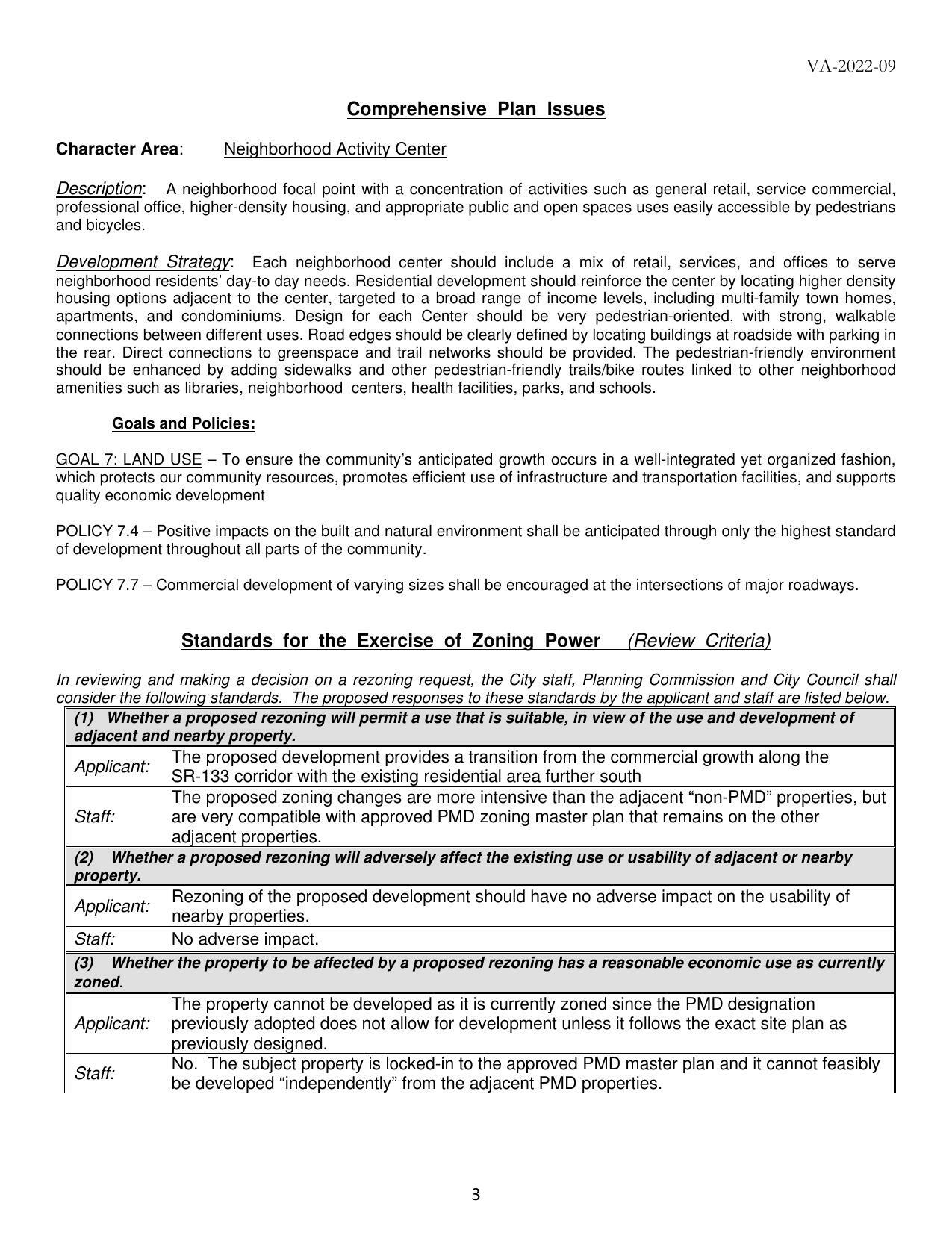 VA-2022-09

Comprehensive Plan Issues

Character Area: Neighborhood Activity Center

Description: A neighborhood focal point with a concentration of activities such as general retail, service commercial, professional office, higher-density housing, and appropriate public and open spaces uses easily accessible by pedestrians and bicycles.

Development Strategy: Each neighborhood center should include a mix of retail, services, and offices to serve neighborhood residents' day-to day needs. Residential development should reinforce the center by locating higher density housing options adjacent to the center, targeted to a broad range of income levels, including multi-family town homes, apartments, and condominiums. Design for each Center should be very pedestrian-oriented, with strong, walkable connections between different uses. Road edges should be clearly defined by locating buildings at roadside with parking in the rear. Direct connections to greenspace and trail networks should be provided. The pedestrian-friendly environment should be enhanced by adding sidewalks and other pedestrian-friendly trails/bike routes linked to other neighborhood amenities such as libraries, neighborhood centers, health facilities, parks, and schools.

Goals and Policies:

GOAL 7: LAND USE – To ensure the community's anticipated growth occurs in a well-integrated yet organized fashion, which protects our community resources, promotes efficient use of infrastructure and transportation facilities, and supports quality economic development

POLICY 7.4 – Positive impacts on the built and natural environment shall be anticipated through only the highest standard of development throughout all parts of the community.

POLICY 7.7 – Commercial development of varying sizes shall be encouraged at the intersections of major roadways.

Standards for the Exercise of Zoning Power (Review Criteria)

In reviewing and making a decision on a rezoning request, the City staff, Planning Commission and City Council shall consider the following standards. The proposed responses to these standards by the applicant and staff are listed below.

| (1) Whether a proposed rezoning will permit a use that is suitable, in view of the use and development of adjacent and nearby property. | |
|---|---|
| Applicant: | The proposed development provides a transition from the commercial growth along the SR-133 corridor with the existing residential area further south |
| Staff: | The proposed zoning changes are more intensive than the adjacent "non-PMD" properties, but are very compatible with approved PMD zoning master plan that remains on the other adjacent properties. |
| (2) Whether a proposed rezoning will adversely affect the existing use or usability of adjacent or nearby property. | |
| Applicant: | Rezoning of the proposed development should have no adverse impact on the usability of nearby properties. |
| Staff: | No adverse impact. |
| (3) Whether the property to be affected by a proposed rezoning has a reasonable economic use as currently zoned. | |
| Applicant: | The property cannot be developed as it is currently zoned since the PMD designation previously adopted does not allow for development unless it follows the exact site plan as previously designed. |
| Staff: | No. The subject property is locked-in to the approved PMD master plan and it cannot feasibly be developed "independently" from the adjacent PMD properties. |

3